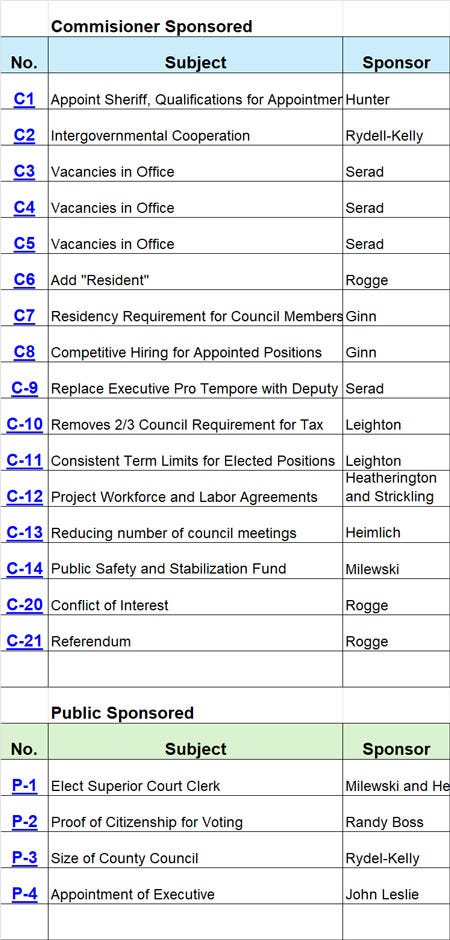 Commisioner Sponsored

| No. | Subject | Sponsor |
|---|---|---|
| C1 | Appoint Sheriff, Qualifications for Appointmer | Hunter |
| C2 | Intergovernmental Cooperation | Rydell-Kelly |
| C3 | Vacancies in Office | Serad |
| C4 | Vacancies in Office | Serad |
| C5 | Vacancies in Office | Serad |
| C6 | Add "Resident" | Rogge |
| C7 | Residency Requirement for Council Members | Ginn |
| C8 | Competitive Hiring for Appointed Positions | Ginn |
| C-9 | Replace Executive Pro Tempore with Deputy | Serad |
| C-10 | Removes 2/3 Council Requirement for Tax | Leighton |
| C-11 | Consistent Term Limits for Elected Positions | Leighton |
| C-12 | Project Workforce and Labor Agreements | Heatherington and Strickling |
| C-13 | Reducing number of council meetings | Heimlich |
| C-14 | Public Safety and Stabilization Fund | Milewski |
| C-20 | Conflict of Interest | Rogge |
| C-21 | Referendum | Rogge |

Public Sponsored

| No. | Subject | Sponsor |
|---|---|---|
| P-1 | Elect Superior Court Clerk | Milewski and He |
| P-2 | Proof of Citizenship for Voting | Randy Boss |
| P-3 | Size of County Council | Rydel-Kelly |
| P-4 | Appointment of Executive | John Leslie |